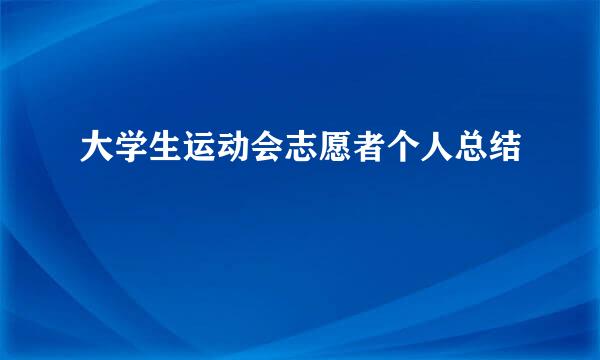 大学生运动会志愿者个人总结